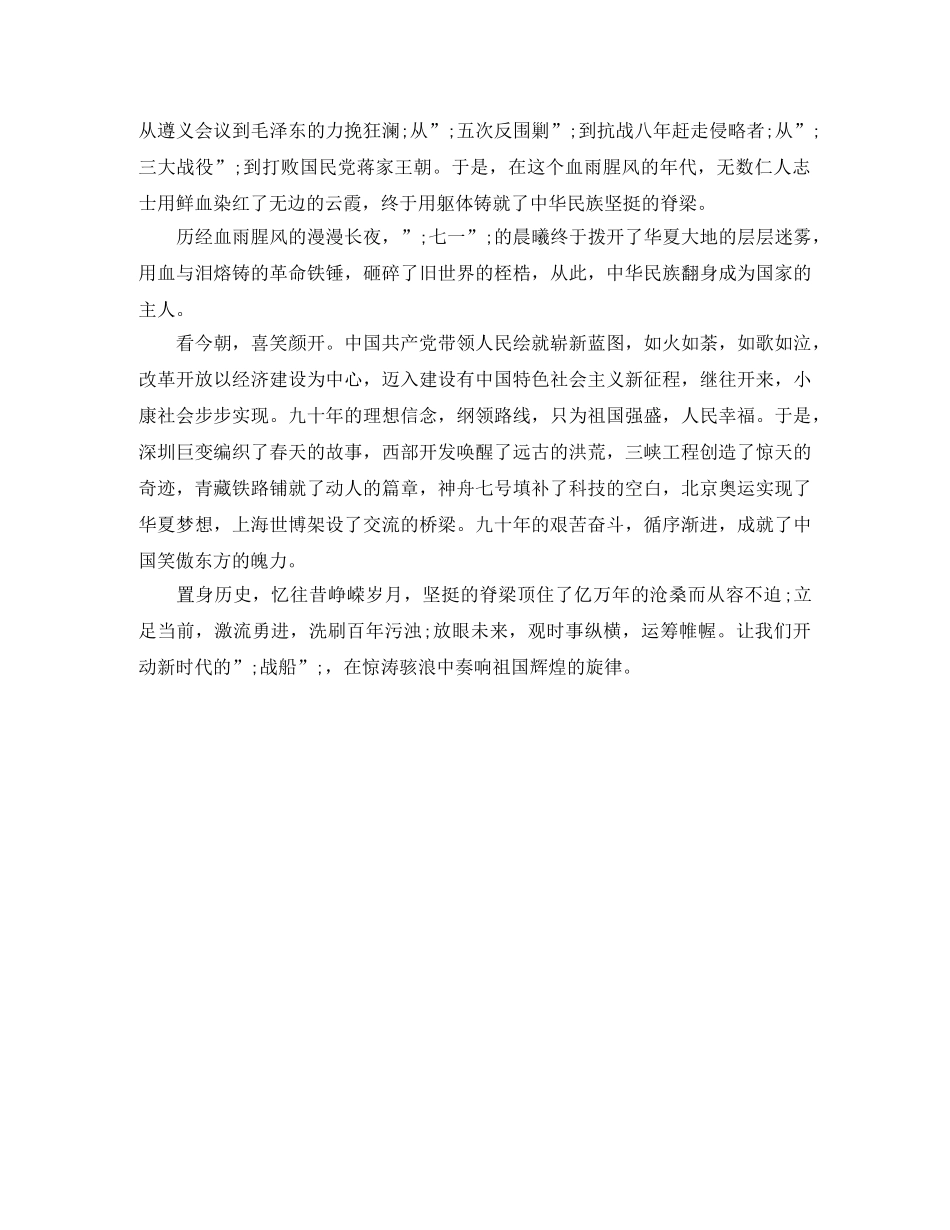 从遵义会议到毛泽东的力挽狂澜;从”;五次反围剿”;到抗战八年赶走侵略者;从”;三大战役”;到打败国民党蒋家王朝。于是，在这个血雨腥风的年代，无数仁人志士用鲜血染红了无边的云霞，终于用躯体铸就了中华民族坚挺的脊梁。

历经血雨腥风的漫漫长夜，”;七一”;的晨曦终于拨开了华夏大地的层层迷雾，用血与泪熔铸的革命铁锤，砸碎了旧世界的桎梏，从此，中华民族翻身成为国家的主人。

看今朝，喜笑颜开。中国共产党带领人民绘就崭新蓝图，如火如荼，如歌如泣，改革开放以经济建设为中心，迈入建设有中国特色社会主义新征程，继往开来，小康社会步步实现。九十年的理想信念，纲领路线，只为祖国强盛，人民幸福。于是，深圳巨变编织了春天的故事，西部开发唤醒了远古的洪荒，三峡工程创造了惊天的奇迹，青藏铁路铺就了动人的篇章，神舟七号填补了科技的空白，北京奥运实现了华夏梦想，上海世博架设了交流的桥梁。九十年的艰苦奋斗，循序渐进，成就了中国笑傲东方的魄力。

置身历史，忆往昔峥嵘岁月，坚挺的脊梁顶住了亿万年的沧桑而从容不迫;立足当前，激流勇进，洗刷百年污浊;放眼未来，观时事纵横，运筹帷幄。让我们开动新时代的”;战船”;，在惊涛骇浪中奏响祖国辉煌的旋律。